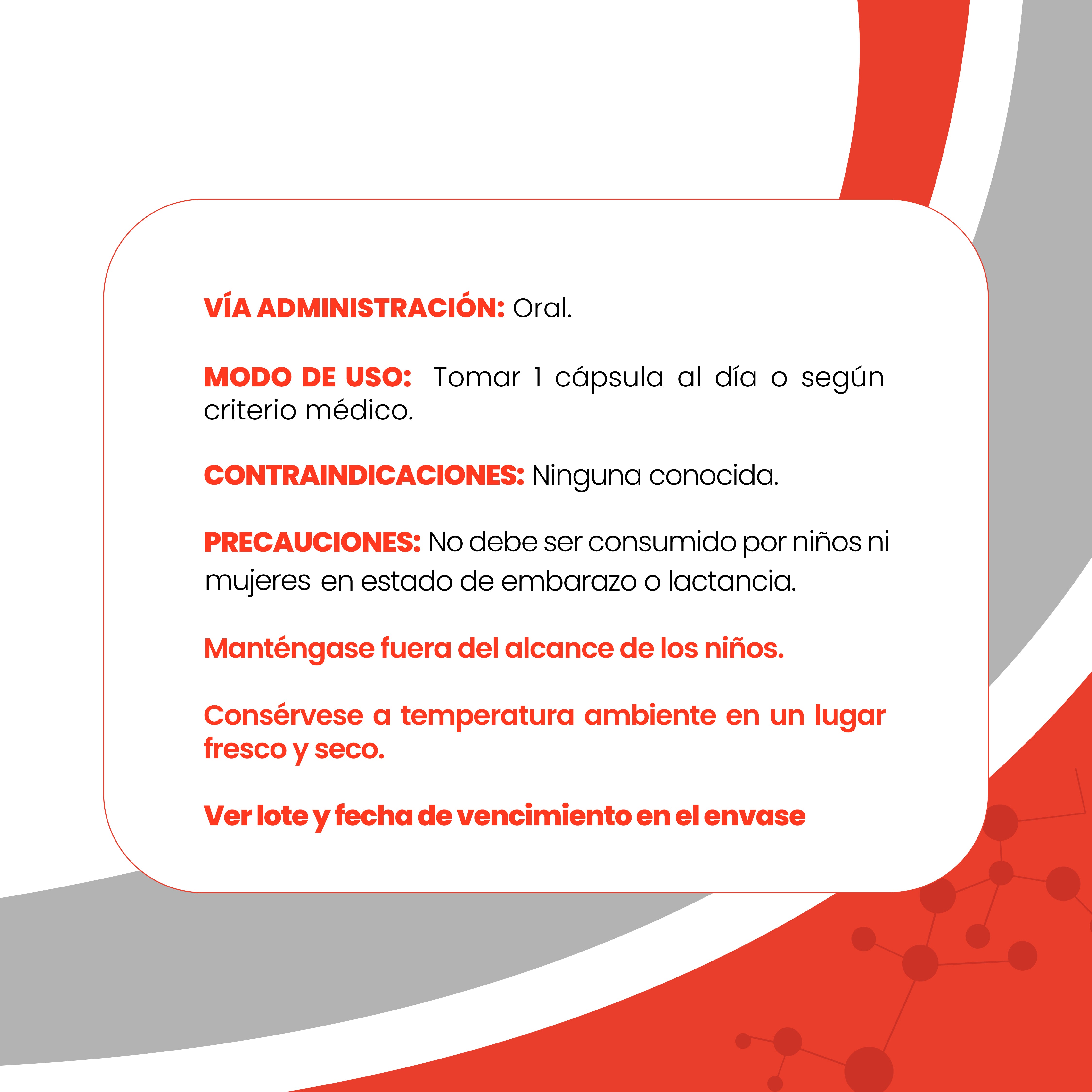 VÍA ADMINISTRACIÓN: Oral.

MODO DE USO: Tomar 1 cápsula al día o según criterio médico.

CONTRAINDICACIONES: Ninguna conocida.

PRECAUCIONES: No debe ser consumido por niños ni mujeres en estado de embarazo o lactancia.

Manténgase fuera del alcance de los niños.

Consérvese a temperatura ambiente en un lugar fresco y seco.

Ver lote y fecha de vencimiento en el envase